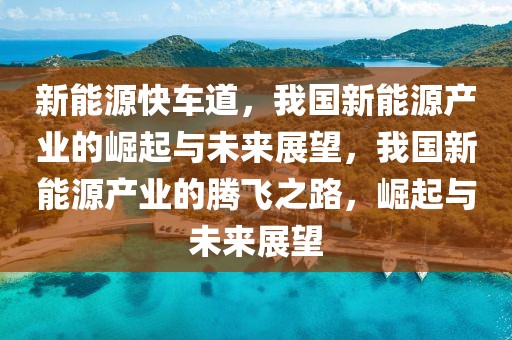 新能源快车道，我国新能源产业的崛起与未来展望，我国新能源产业的腾飞之路，崛起与未来展望